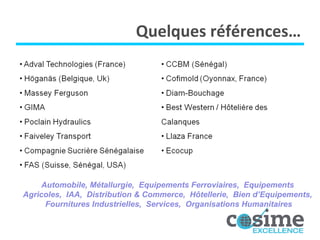 Quelques références…

• Adval Technologies (France)
• Höganäs (Belgique, Uk)
• Massey Ferguson
• GIMA
• Poclain Hydraulics
• Faiveley Transport
• Compagnie Sucrière Sénégalaise
• FAS (Suisse, Sénégal, USA)

• CCBM (Sénégal)
• Cofimold (Oyonnax, France)
• Diam-Bouchage
• Best Western / Hôtelière des Calanques
• Llaza France
• Ecocup

Automobile, Métallurgie, Equipements Ferroviaires, Equipements Agricoles, IAA, Distribution & Commerce, Hôtellerie, Bien d'Equipements, Fournitures Industrielles, Services, Organisations Humanitaires

cosime
EXCELLENCE